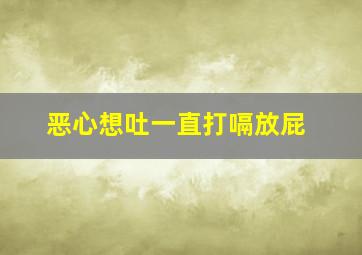 恶心想吐一直打嗝放屁